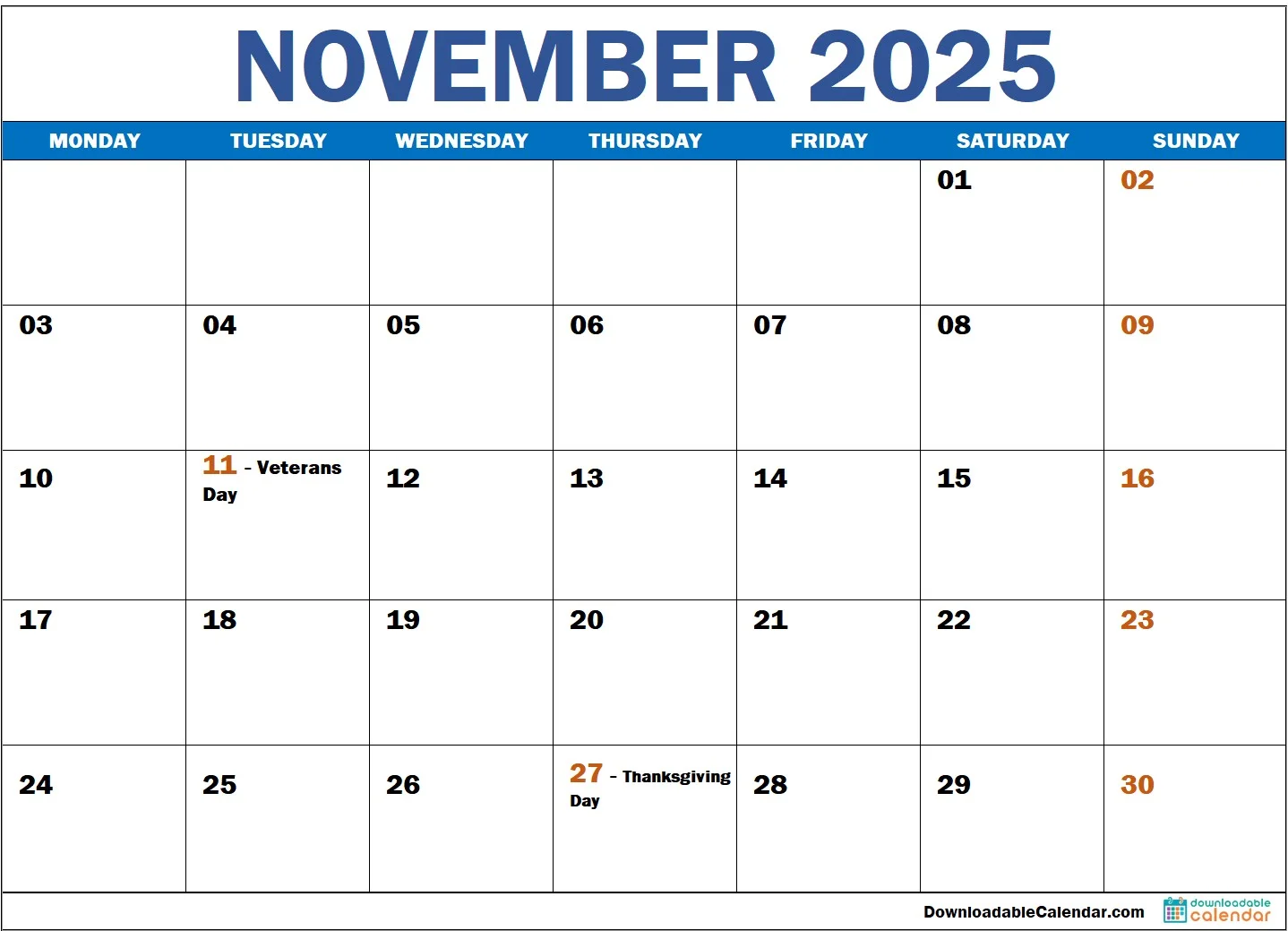 NOVEMBER 2025

| MONDAY | TUESDAY | WEDNESDAY | THURSDAY | FRIDAY | SATURDAY | SUNDAY |
|---|---|---|---|---|---|---|
| | | | | | 01 | 02 |
| 03 | 04 | 05 | 06 | 07 | 08 | 09 |
| 10 | 11 - Veterans Day | 12 | 13 | 14 | 15 | 16 |
| 17 | 18 | 19 | 20 | 21 | 22 | 23 |
| 24 | 25 | 26 | 27 - Thanksgiving Day | 28 | 29 | 30 |

DownloadableCalendar.com

downloadable calendar